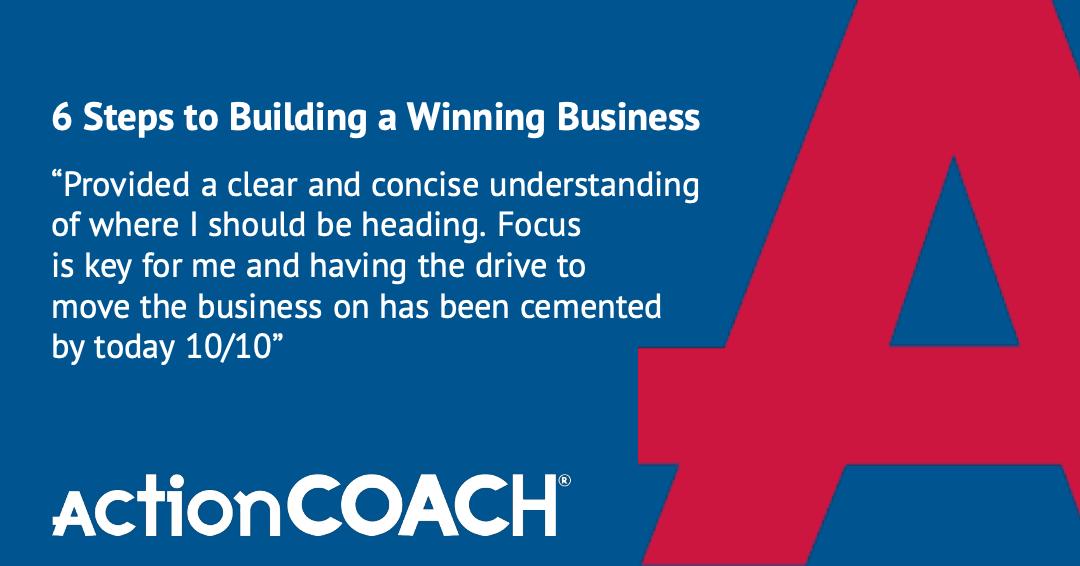 6 Steps to Building a Winning Business

“Provided a clear and concise understanding of where I should be heading. Focus is key for me and having the drive to move the business on has been cemented by today 10/10”

ActionCOACH®